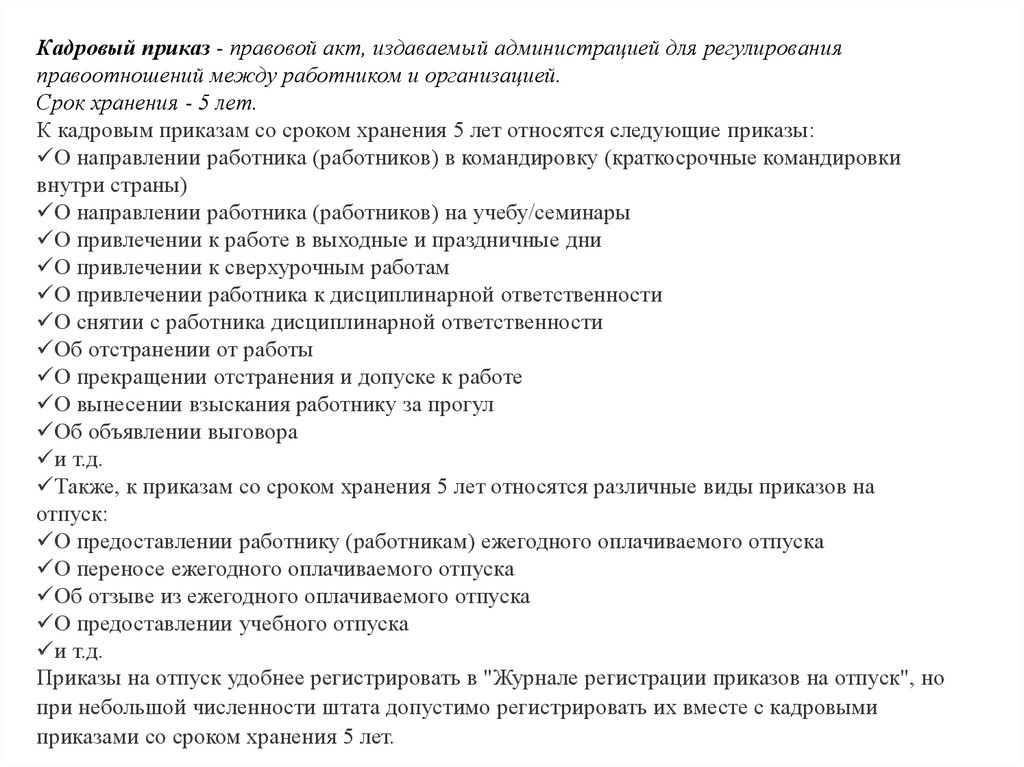 Кадровый приказ - правовой акт, издаваемый администрацией для регулирования правоотношений между работником и организацией.
Срок хранения - 5 лет.
К кадровым приказам со сроком хранения 5 лет относятся следующие приказы:
✓О направлении работника (работников) в командировку (краткосрочные командировки внутри страны)
✓О направлении работника (работников) на учебу/семинары
✓О привлечении к работе в выходные и праздничные дни
✓О привлечении к сверхурочным работам
✓О привлечении работника к дисциплинарной ответственности
✓О снятии с работника дисциплинарной ответственности
✓Об отстранении от работы
✓О прекращении отстранения и допуске к работе
✓О вынесении взыскания работнику за прогул
✓Об объявлении выговора
✓и т.д.
✓Также, к приказам со сроком хранения 5 лет относятся различные виды приказов на отпуск:
✓О предоставлении работнику (работникам) ежегодного оплачиваемого отпуска
✓О переносе ежегодного оплачиваемого отпуска
✓Об отзыве из ежегодного оплачиваемого отпуска
✓О предоставлении учебного отпуска
✓и т.д.
Приказы на отпуск удобнее регистрировать в "Журнале регистрации приказов на отпуск", но при небольшой численности штата допустимо регистрировать их вместе с кадровыми приказами со сроком хранения 5 лет.